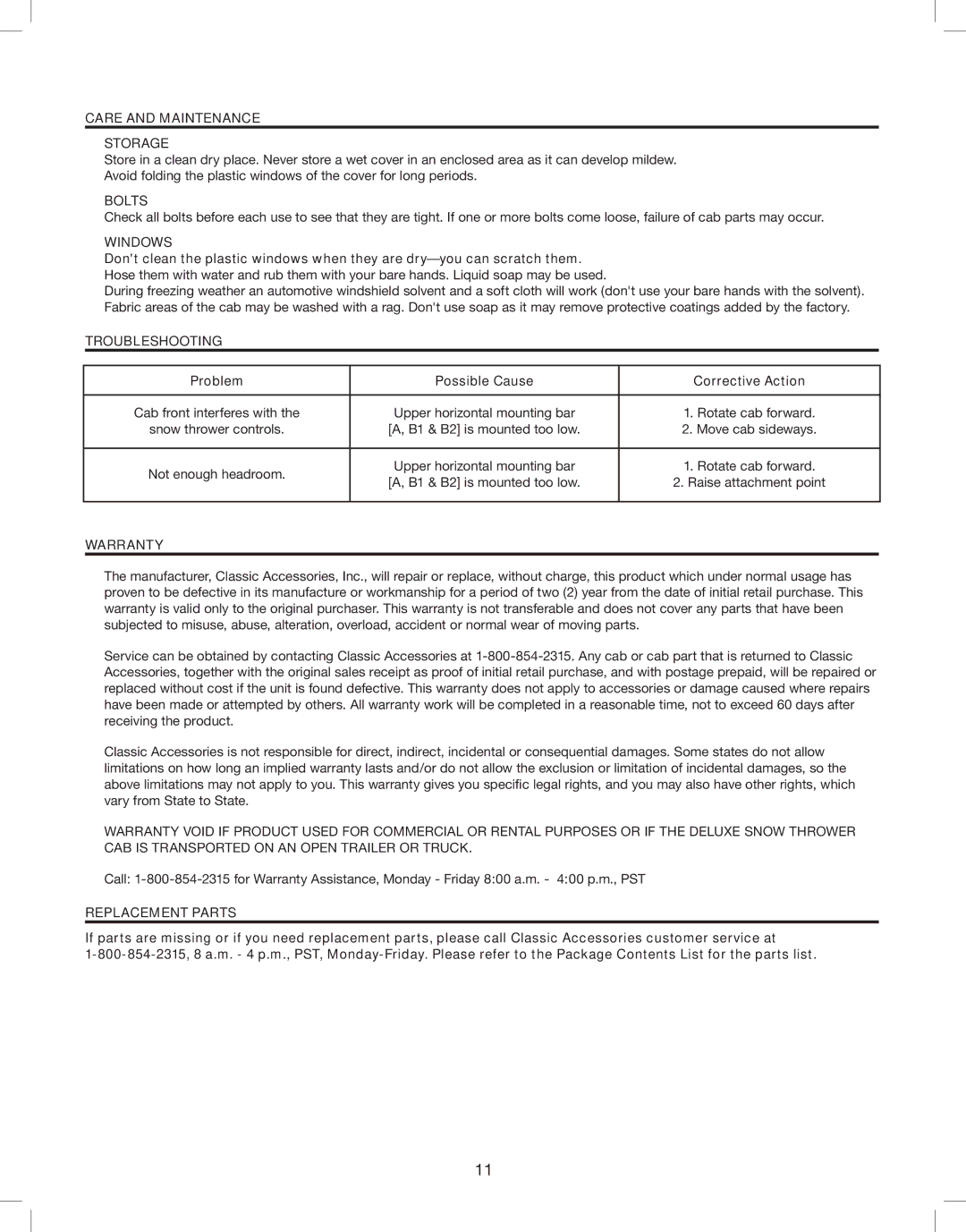 CARE AND MAINTENANCE

STORAGE
Store in a clean dry place. Never store a wet cover in an enclosed area as it can develop mildew. Avoid folding the plastic windows of the cover for long periods.

BOLTS
Check all bolts before each use to see that they are tight. If one or more bolts come loose, failure of cab parts may occur.

WINDOWS
Don't clean the plastic windows when they are dry—you can scratch them.
Hose them with water and rub them with your bare hands. Liquid soap may be used.
During freezing weather an automotive windshield solvent and a soft cloth will work (don't use your bare hands with the solvent).
Fabric areas of the cab may be washed with a rag. Don't use soap as it may remove protective coatings added by the factory.

TROUBLESHOOTING

| Problem | Possible Cause | Corrective Action |
|---|---|---|
| Cab front interferes with the snow thrower controls. | Upper horizontal mounting bar [A, B1 & B2] is mounted too low. | 1. Rotate cab forward. 2. Move cab sideways. |
| Not enough headroom. | Upper horizontal mounting bar [A, B1 & B2] is mounted too low. | 1. Rotate cab forward. 2. Raise attachment point |

WARRANTY

The manufacturer, Classic Accessories, Inc., will repair or replace, without charge, this product which under normal usage has proven to be defective in its manufacture or workmanship for a period of two (2) year from the date of initial retail purchase. This warranty is valid only to the original purchaser. This warranty is not transferable and does not cover any parts that have been subjected to misuse, abuse, alteration, overload, accident or normal wear of moving parts.

Service can be obtained by contacting Classic Accessories at 1-800-854-2315. Any cab or cab part that is returned to Classic Accessories, together with the original sales receipt as proof of initial retail purchase, and with postage prepaid, will be repaired or replaced without cost if the unit is found defective. This warranty does not apply to accessories or damage caused where repairs have been made or attempted by others. All warranty work will be completed in a reasonable time, not to exceed 60 days after receiving the product.

Classic Accessories is not responsible for direct, indirect, incidental or consequential damages. Some states do not allow limitations on how long an implied warranty lasts and/or do not allow the exclusion or limitation of incidental damages, so the above limitations may not apply to you. This warranty gives you specific legal rights, and you may also have other rights, which vary from State to State.

WARRANTY VOID IF PRODUCT USED FOR COMMERCIAL OR RENTAL PURPOSES OR IF THE DELUXE SNOW THROWER CAB IS TRANSPORTED ON AN OPEN TRAILER OR TRUCK.

Call: 1-800-854-2315 for Warranty Assistance, Monday - Friday 8:00 a.m. - 4:00 p.m., PST

REPLACEMENT PARTS

If parts are missing or if you need replacement parts, please call Classic Accessories customer service at 1-800-854-2315, 8 a.m. - 4 p.m., PST, Monday-Friday. Please refer to the Package Contents List for the parts list.

11